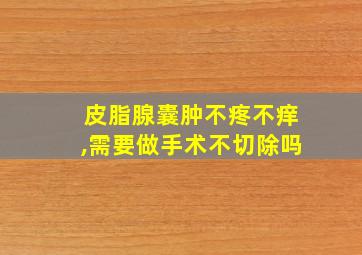 皮脂腺囊肿不疼不痒,需要做手术不切除吗